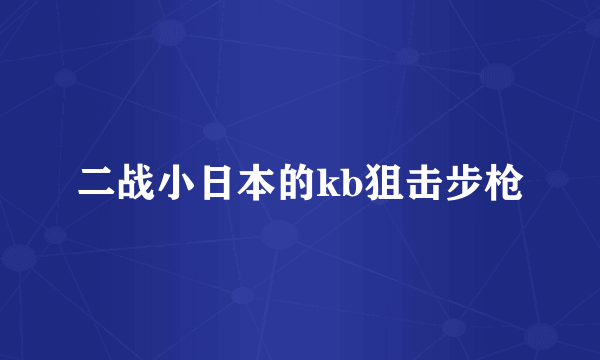 二战小日本的kb狙击步枪